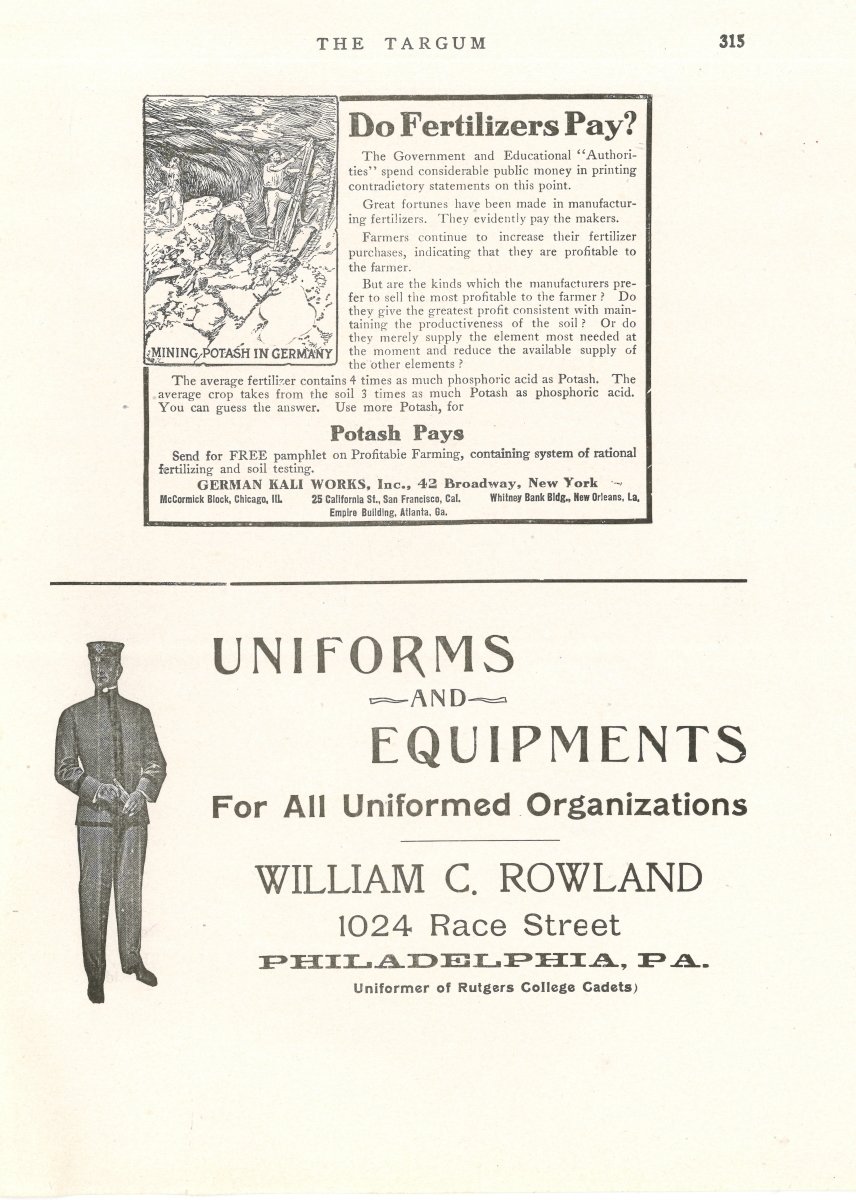 THE TARGUM 315

MINING POTASH IN GERMANY

Do Fertilizers Pay?

The Government and Educational "Authorities" spend considerable public money in printing contradictory statements on this point.

Great fortunes have been made in manufacturing fertilizers. They evidently pay the makers.

Farmers continue to increase their fertilizer purchases, indicating that they are profitable to the farmer.

But are the kinds which the manufacturers prefer to sell the most profitable to the farmer? Do they give the greatest profit consistent with maintaining the productiveness of the soil? Or do they merely supply the element most needed at the moment and reduce the available supply of the other elements?

The average fertilizer contains 4 times as much phosphoric acid as Potash. The average crop takes from the soil 3 times as much Potash as phosphoric acid. You can guess the answer. Use more Potash, for

Potash Pays

Send for FREE pamphlet on Profitable Farming, containing system of rational fertilizing and soil testing.

GERMAN KALI WORKS, Inc., 42 Broadway, New York
McCormick Block, Chicago, Ill. 25 California St., San Francisco, Cal. Whitney Bank Bldg., New Orleans, La.
Empire Building, Atlanta, Ga.

UNIFORMS
AND
EQUIPMENTS
For All Uniformed Organizations

WILLIAM C. ROWLAND
1024 Race Street
PHILADELPHIA, PA.
Uniformer of Rutgers College Cadets)